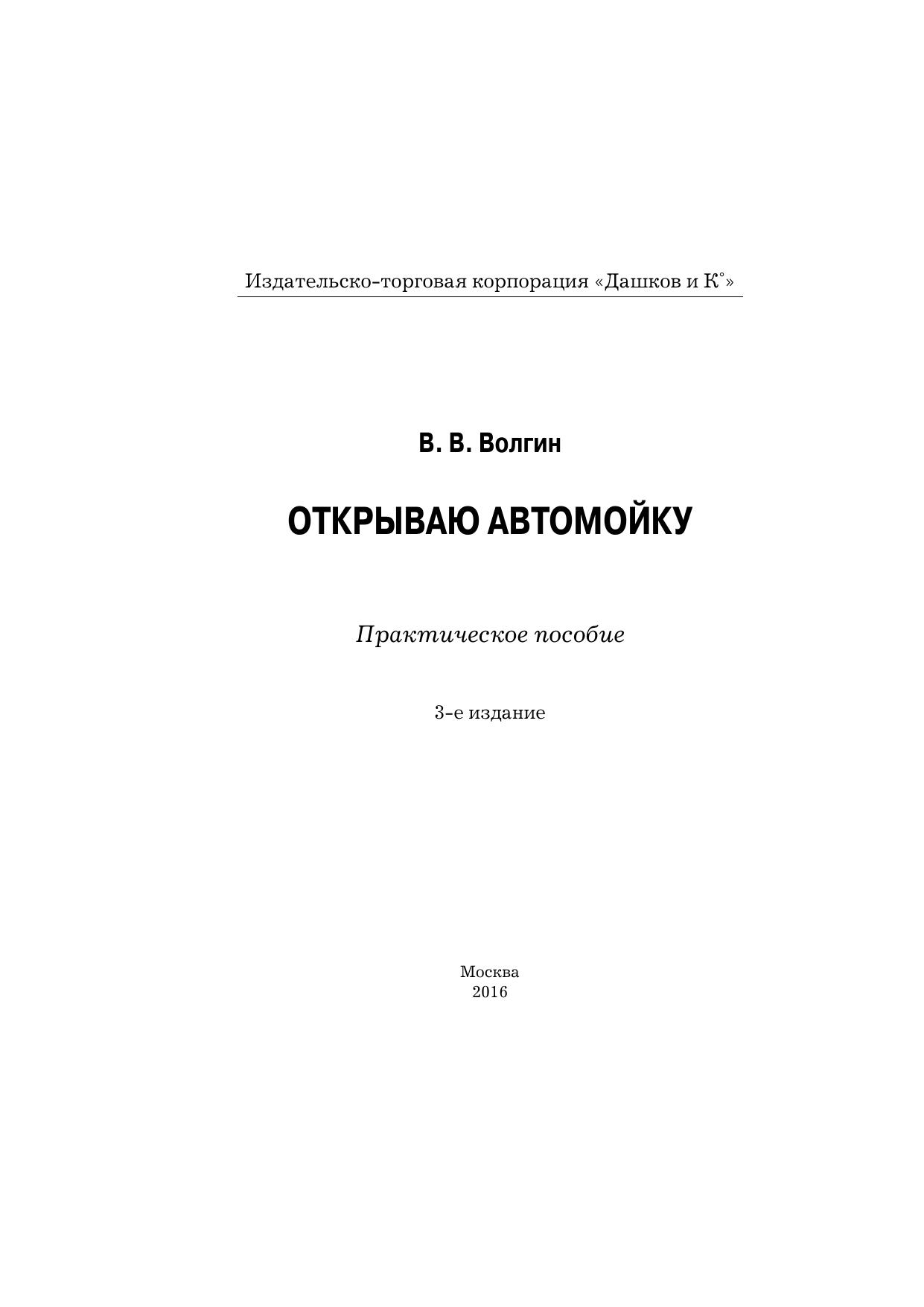 Издательско-торговая корпорация «Дашков и К°»

В. В. Волгин

ОТКРЫВАЮ АВТОМОЙКУ

Практическое пособие

3-е издание

Москва
2016